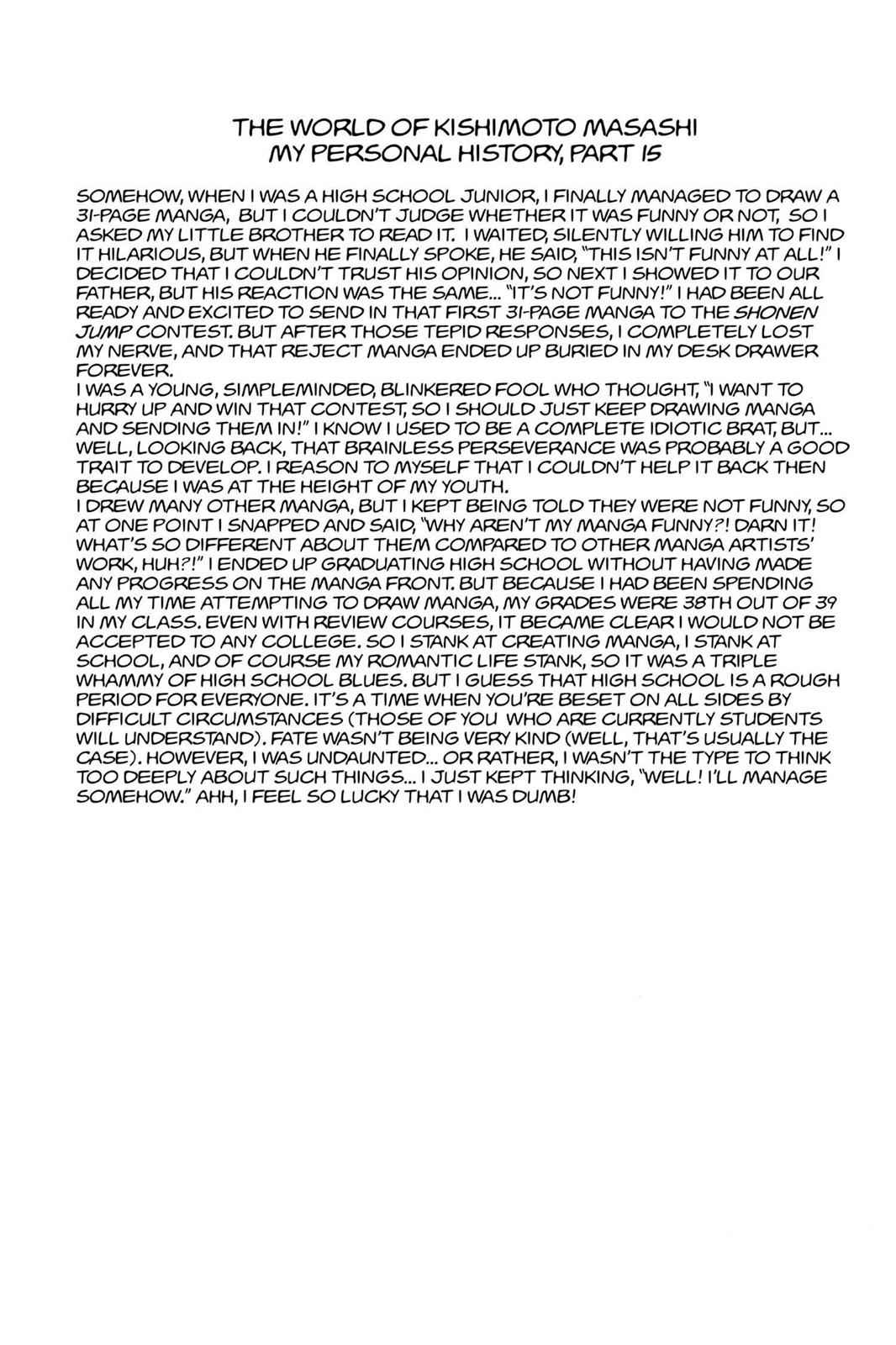 THE WORLD OF KISHIMOTO MASASHI
MY PERSONAL HISTORY, PART 15

SOMEHOW, WHEN I WAS A HIGH SCHOOL JUNIOR, I FINALLY MANAGED TO DRAW A 31-PAGE MANGA, BUT I COULDN'T JUDGE WHETHER IT WAS FUNNY OR NOT, SO I ASKED MY LITTLE BROTHER TO READ IT. I WAITED, SILENTLY WILLING HIM TO FIND IT HILARIOUS, BUT WHEN HE FINALLY SPOKE, HE SAID, "THIS ISN'T FUNNY AT ALL!" I DECIDED THAT I COULDN'T TRUST HIS OPINION, SO NEXT I SHOWED IT TO OUR FATHER, BUT HIS REACTION WAS THE SAME... "IT'S NOT FUNNY!" I HAD BEEN ALL READY AND EXCITED TO SEND IN THAT FIRST 31-PAGE MANGA TO THE SHONEN JUMP CONTEST. BUT AFTER THOSE TEPID RESPONSES, I COMPLETELY LOST MY NERVE, AND THAT REJECT MANGA ENDED UP BURIED IN MY DESK DRAWER FOREVER.
I WAS A YOUNG, SIMPLEMINDED, BLINKERED FOOL WHO THOUGHT, "I WANT TO HURRY UP AND WIN THAT CONTEST, SO I SHOULD JUST KEEP DRAWING MANGA AND SENDING THEM IN!" I KNOW I USED TO BE A COMPLETE IDIOTIC BRAT, BUT... WELL, LOOKING BACK, THAT BRAINLESS PERSEVERANCE WAS PROBABLY A GOOD TRAIT TO DEVELOP. I REASON TO MYSELF THAT I COULDN'T HELP IT BACK THEN BECAUSE I WAS AT THE HEIGHT OF MY YOUTH.
I DREW MANY OTHER MANGA, BUT I KEPT BEING TOLD THEY WERE NOT FUNNY, SO AT ONE POINT I SNAPPED AND SAID, "WHY AREN'T MY MANGA FUNNY?! DARN IT! WHAT'S SO DIFFERENT ABOUT THEM COMPARED TO OTHER MANGA ARTISTS' WORK, HUH?!" I ENDED UP GRADUATING HIGH SCHOOL WITHOUT HAVING MADE ANY PROGRESS ON THE MANGA FRONT. BUT BECAUSE I HAD BEEN SPENDING ALL MY TIME ATTEMPTING TO DRAW MANGA, MY GRADES WERE 38TH OUT OF 39 IN MY CLASS. EVEN WITH REVIEW COURSES, IT BECAME CLEAR I WOULD NOT BE ACCEPTED TO ANY COLLEGE. SO I STANK AT CREATING MANGA, I STANK AT SCHOOL, AND OF COURSE MY ROMANTIC LIFE STANK, SO IT WAS A TRIPLE WHAMMY OF HIGH SCHOOL BLUES. BUT I GUESS THAT HIGH SCHOOL IS A ROUGH PERIOD FOR EVERYONE. IT'S A TIME WHEN YOU'RE BESET ON ALL SIDES BY DIFFICULT CIRCUMSTANCES (THOSE OF YOU WHO ARE CURRENTLY STUDENTS WILL UNDERSTAND). FATE WASN'T BEING VERY KIND (WELL, THAT'S USUALLY THE CASE). HOWEVER, I WAS UNDAUNTED... OR RATHER, I WASN'T THE TYPE TO THINK TOO DEEPLY ABOUT SUCH THINGS... I JUST KEPT THINKING, "WELL! I'LL MANAGE SOMEHOW." AHH, I FEEL SO LUCKY THAT I WAS DUMB!